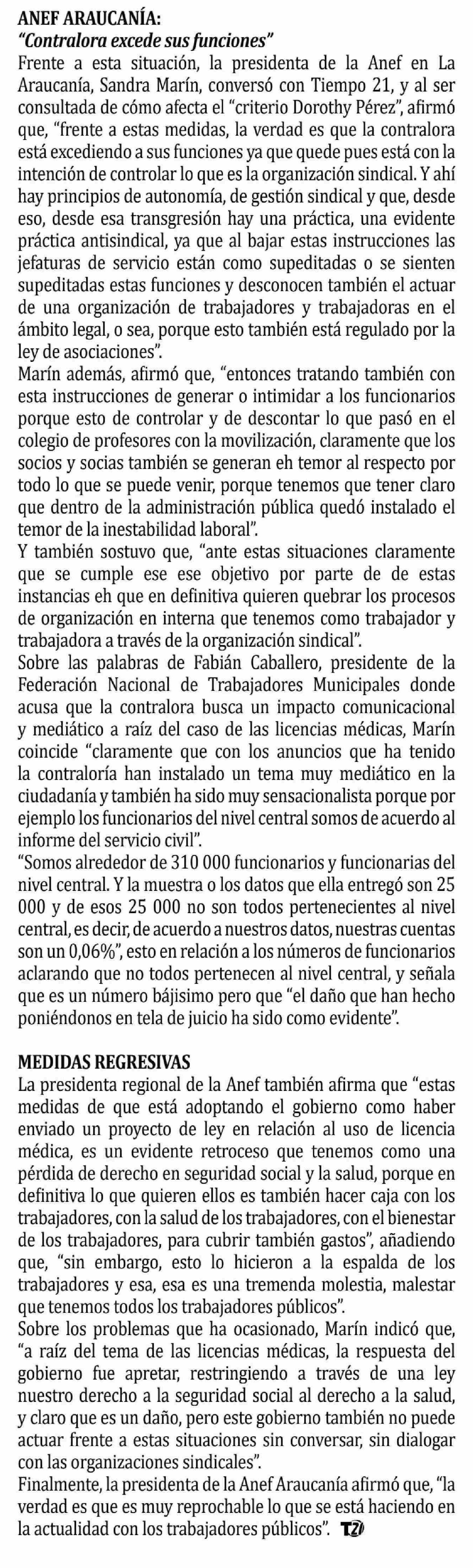 ANEF ARAUCANÍA:
"Contralora excede sus funciones"
Frente a esta situación, la presidenta de la Anef en La Araucanía, Sandra Marín, conversó con Tiempo 21, y al ser consultada de cómo afecta el "criterio Dorothy Pérez", afirmó que, "frente a estas medidas, la verdad es que la contralora está excediendo a sus funciones ya que quede pues está con la intención de controlar lo que es la organización sindical. Y ahí hay principios de autonomía, de gestión sindical y que, desde eso, desde esa transgresión hay una práctica, una evidente práctica antisindical, ya que al bajar estas instrucciones las jefaturas de servicio están como supeditadas o se sienten supeditadas estas funciones y desconocen también el actuar de una organización de trabajadores y trabajadoras en el ámbito legal, o sea, porque esto también está regulado por la ley de asociaciones".
Marín además, afirmó que, "entonces tratando también con esta instrucciones de generar o intimidar a los funcionarios porque esto de controlar y de descontar lo que pasó en el colegio de profesores con la movilización, claramente que los socios y socias también se generan eh temor al respecto por todo lo que se puede venir, porque tenemos que tener claro que dentro de la administración pública quedó instalado el temor de la inestabilidad laboral".
Y también sostuvo que, "ante estas situaciones claramente que se cumple ese ese objetivo por parte de de estas instancias eh que en definitiva quieren quebrar los procesos de organización en interna que tenemos como trabajador y trabajadora a través de la organización sindical".
Sobre las palabras de Fabián Caballero, presidente de la Federación Nacional de Trabajadores Municipales donde acusa que la contralora busca un impacto comunicacional y mediático a raíz del caso de las licencias médicas, Marín coincide "claramente que con los anuncios que ha tenido la contraloría han instalado un tema muy mediático en la ciudadanía y también ha sido muy sensacionalista porque por ejemplo los funcionarios del nivel central somos de acuerdo al informe del servicio civil".
"Somos alrededor de 310 000 funcionarios y funcionarias del nivel central. Y la muestra o los datos que ella entregó son 25 000 y de esos 25 000 no son todos pertenecientes al nivel central, es decir, de acuerdo a nuestros datos, nuestras cuentas son un 0,06%", esto en relación a los números de funcionarios aclarando que no todos pertenecen al nivel central, y señala que es un número bájisimo pero que "el daño que han hecho poniéndonos en tela de juicio ha sido como evidente".

MEDIDAS REGRESIVAS
La presidenta regional de la Anef también afirma que "estas medidas de que está adoptando el gobierno como haber enviado un proyecto de ley en relación al uso de licencia médica, es un evidente retroceso que tenemos como una pérdida de derecho en seguridad social y la salud, porque en definitiva lo que quieren ellos es también hacer caja con los trabajadores, con la salud de los trabajadores, con el bienestar de los trabajadores, para cubrir también gastos", añadiendo que, "sin embargo, esto lo hicieron a la espalda de los trabajadores y esa, esa es una tremenda molestia, malestar que tenemos todos los trabajadores públicos".
Sobre los problemas que ha ocasionado, Marín indicó que, "a raíz del tema de las licencias médicas, la respuesta del gobierno fue apretar, restringiendo a través de una ley nuestro derecho a la seguridad social al derecho a la salud, y claro que es un daño, pero este gobierno también no puede actuar frente a estas situaciones sin conversar, sin dialogar con las organizaciones sindicales".
Finalmente, la presidenta de la Anef Araucanía afirmó que, "la verdad es que es muy reprochable lo que se está haciendo en la actualidad con los trabajadores públicos". T21